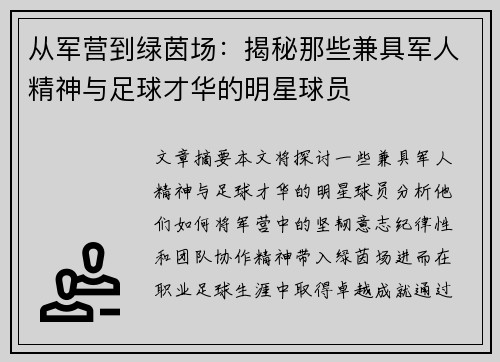 从军营到绿茵场：揭秘那些兼具军人精神与足球才华的明星球员

文章摘要本文将探讨一些兼具军人精神与足球才华的明星球员分析他们如何将军营中的坚韧意志纪律性和团队协作精神带入绿茵场进而在职业足球生涯中取得卓越成就通过